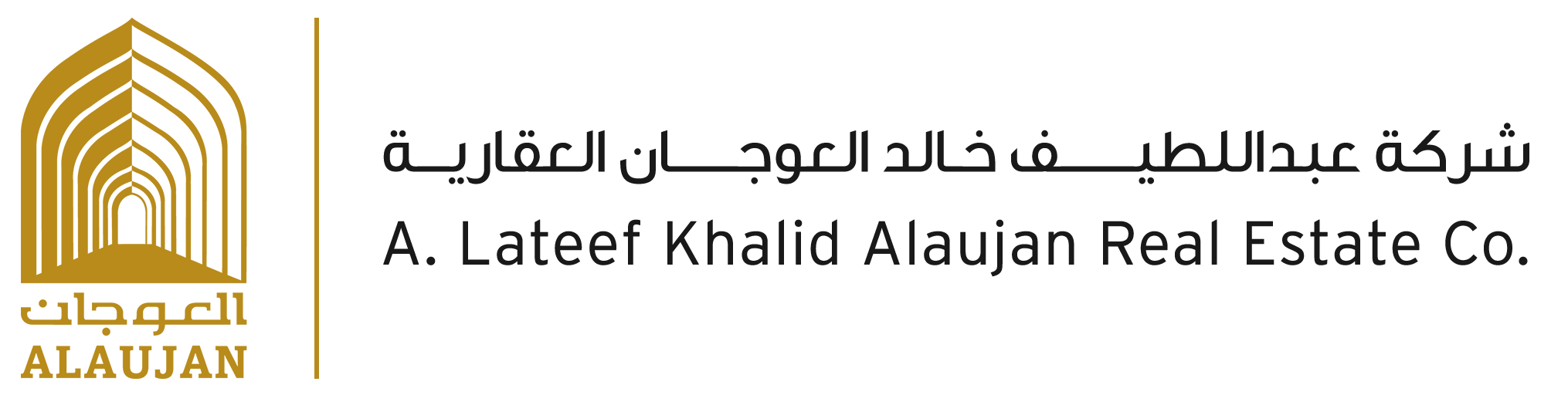 العوجان
ALAUJAN

شركة عبداللطيف خالد العوجان العقارية
A. Lateef Khalid Alaujan Real Estate Co.